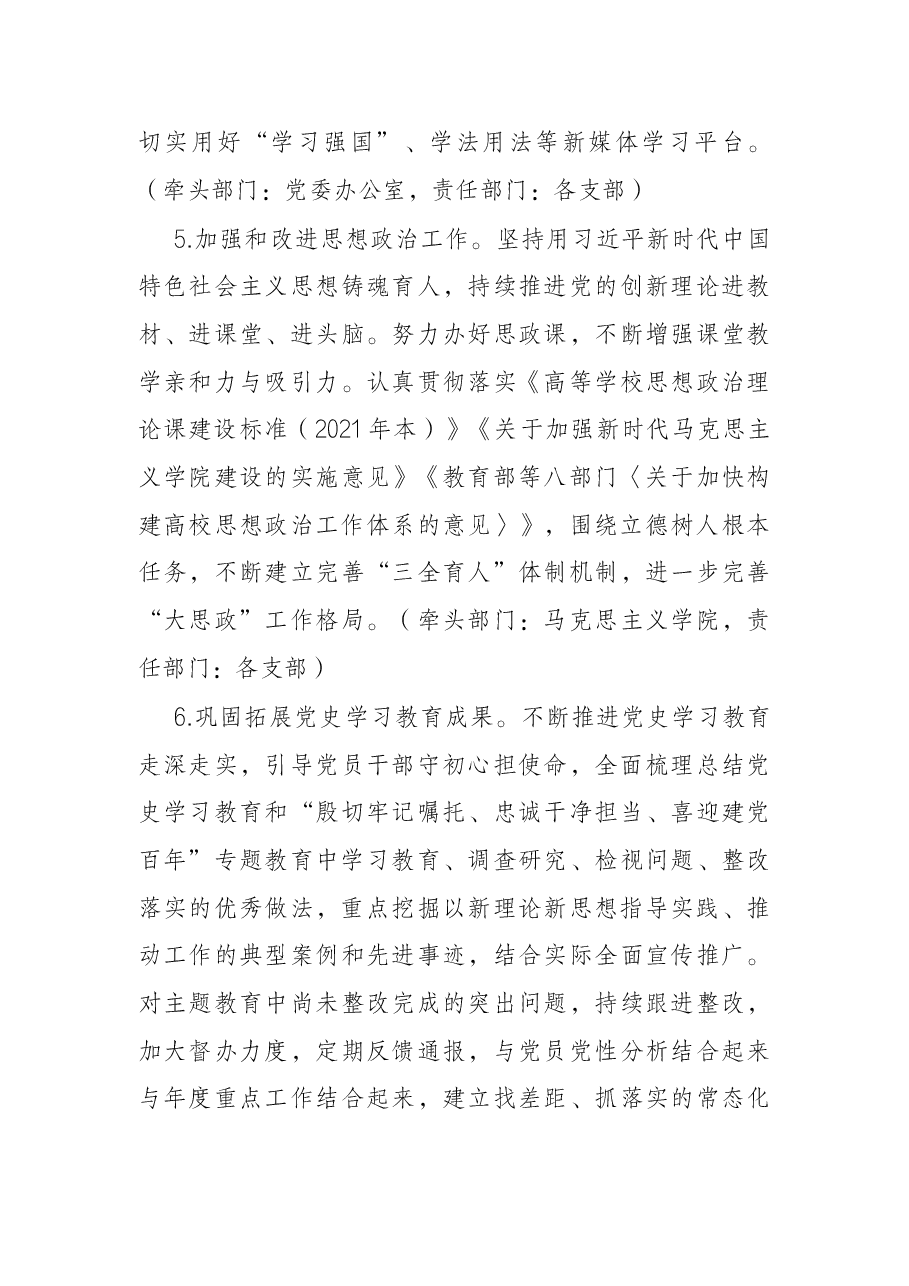 切实用好“学习强国”、学法用法等新媒体学习平台。（牵头部门：党委办公室，责任部门：各支部）

5.加强和改进思想政治工作。坚持用习近平新时代中国特色社会主义思想铸魂育人，持续推进党的创新理论进教材、进课堂、进头脑。努力办好思政课，不断增强课堂教学亲和力与吸引力。认真贯彻落实《高等学校思想政治理论课建设标准（2021年本）》《关于加强新时代马克思主义学院建设的实施意见》《教育部等八部门〈关于加快构建高校思想政治工作体系的意见〉》，围绕立德树人根本任务，不断建立完善“三全育人”体制机制，进一步完善“大思政”工作格局。（牵头部门：马克思主义学院，责任部门：各支部）

6.巩固拓展党史学习教育成果。不断推进党史学习教育走深走实，引导党员干部守初心担使命，全面梳理总结党史学习教育和“殷切牢记嘱托、忠诚干净担当、喜迎建党百年”专题教育中学习教育、调查研究、检视问题、整改落实的优秀做法，重点挖掘以新理论新思想指导实践、推动工作的典型案例和先进事迹，结合实际全面宣传推广。对主题教育中尚未整改完成的突出问题，持续跟进整改，加大督办力度，定期反馈通报，与党员党性分析结合起来与年度重点工作结合起来，建立找差距、抓落实的常态化